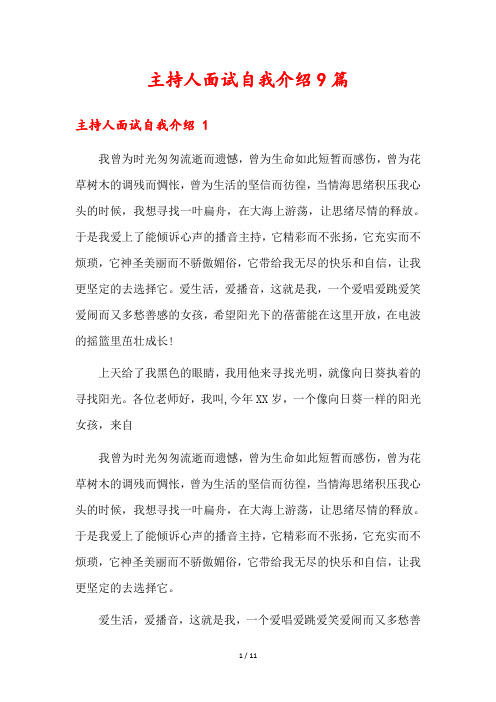 主持人面试自我介绍9篇

主持人面试自我介绍 1

我曾为时光匆匆流逝而遗憾，曾为生命如此短暂而感伤，曾为花草树木的调残而惆怅，曾为生活的坚信而彷徨，当情海思绪积压我心头的时候，我想寻找一叶扁舟，在大海上游荡，让思绪尽情的释放。于是我爱上了能倾诉心声的播音主持，它精彩而不张扬，它充实而不烦琐，它神圣美丽而不骄傲媚俗，它带给我无尽的快乐和自信，让我更坚定的去选择它。爱生活，爱播音，这就是我，一个爱唱爱跳爱笑爱闹而又多愁善感的女孩，希望阳光下的蓓蕾能在这里开放，在电波的摇篮里茁壮成长！

上天给了我黑色的眼睛，我用他来寻找光明，就像向日葵执着的寻找阳光。各位老师好，我叫,今年XX岁，一个像向日葵一样的阳光女孩，来自

我曾为时光匆匆流逝而遗憾，曾为生命如此短暂而感伤，曾为花草树木的调残而惆怅，曾为生活的坚信而彷徨，当情海思绪积压我心头的时候，我想寻找一叶扁舟，在大海上游荡，让思绪尽情的释放。于是我爱上了能倾诉心声的播音主持，它精彩而不张扬，它充实而不烦琐，它神圣美丽而不骄傲媚俗，它带给我无尽的快乐和自信，让我更坚定的去选择它。

爱生活，爱播音，这就是我，一个爱唱爱跳爱笑爱闹而又多愁善

1 / 11